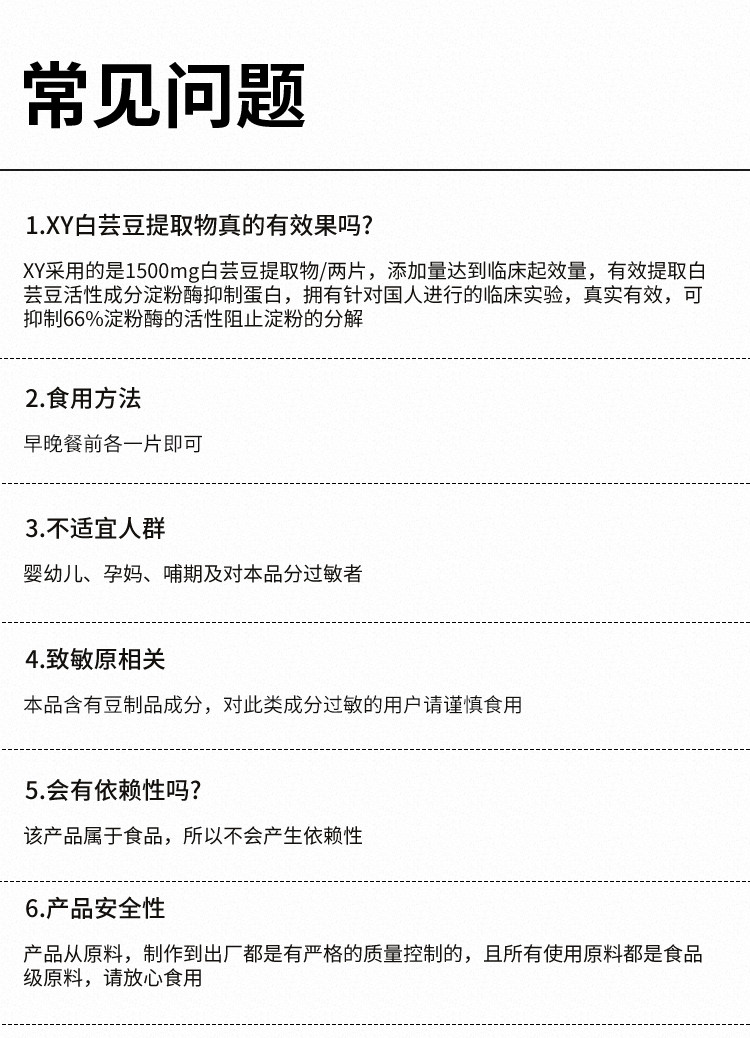 常见问题

1.XY白芸豆提取物真的有效果吗?

XY采用的是1500mg白芸豆提取物/两片，添加量达到临床起效量，有效提取白芸豆活性成分淀粉酶抑制蛋白，拥有针对国人进行的临床实验，真实有效，可抑制66%淀粉酶的活性阻止淀粉的分解

2.食用方法

早晚餐前各一片即可

3.不适宜人群

婴幼儿、孕妈、哺期及对本品分过敏者

4.致敏原相关

本品含有豆制品成分，对此类成分过敏的用户请谨慎食用

5.会有依赖性吗?

该产品属于食品，所以不会产生依赖性

6.产品安全性

产品从原料，制作到出厂都是有严格的质量控制的，且所有使用原料都是食品级原料，请放心食用